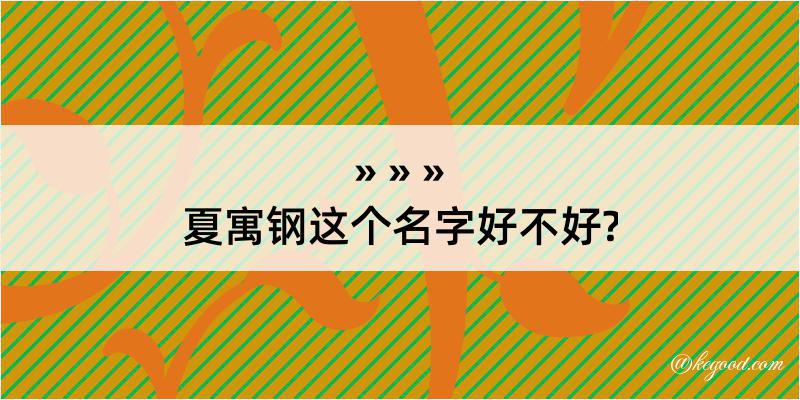 » » »
夏寓钢这个名字好不好?

@kegood.com